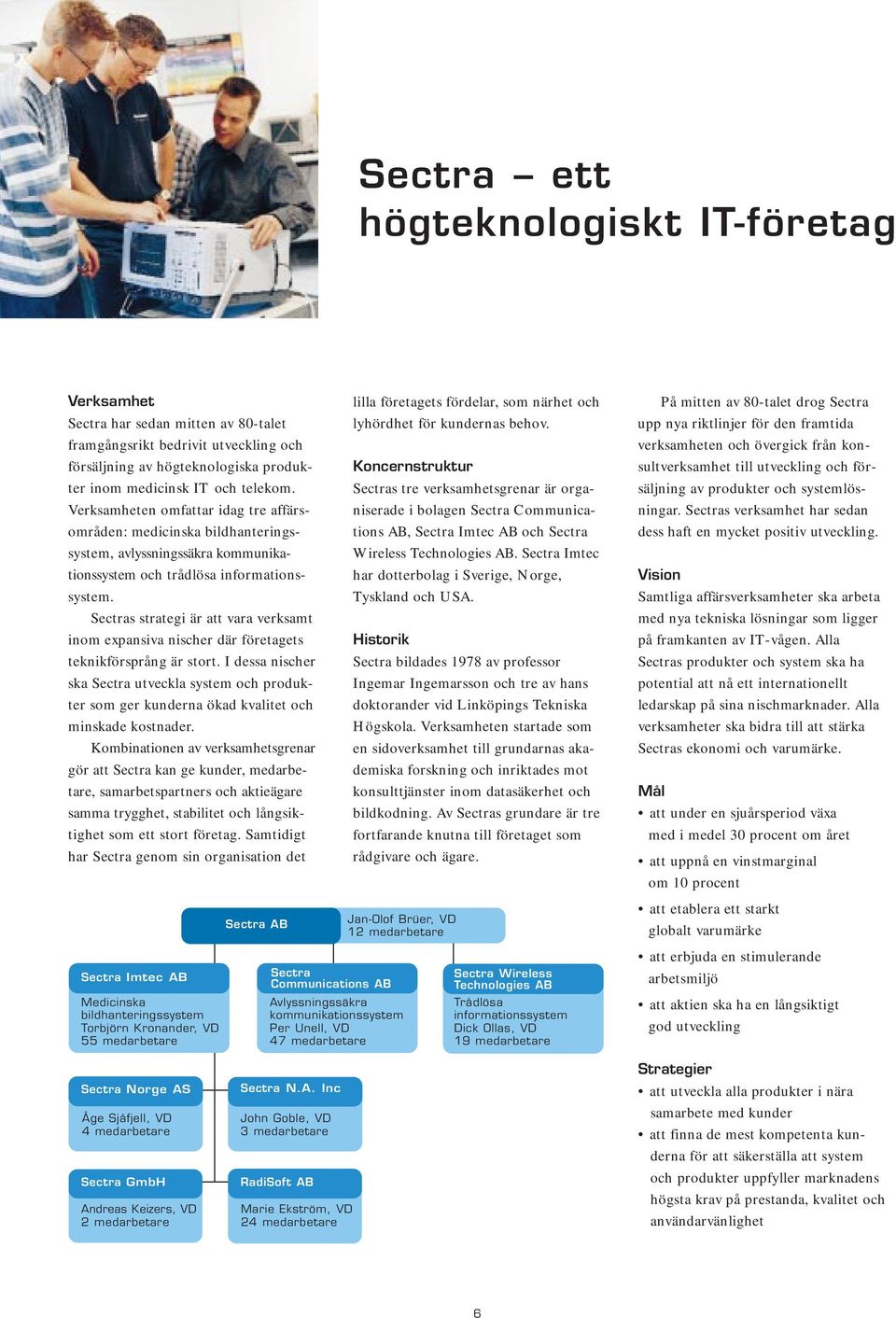 Sectra – ett högteknologiskt IT-företag

Verksamhet
Sectra har sedan mitten av 80-talet framgångsrikt bedrivit utveckling och försäljning av högteknologiska produkter inom medicinsk IT och telekom. Verksamheten omfattar idag tre affärsområden: medicinska bildhanteringssystem, avlyssningssäkra kommunikationssystem och trådlösa informationssystem.

Sectras strategi är att vara verksamt inom expansiva nischer där företagets teknikförsprång är stort. I dessa nischer ska Sectra utveckla system och produkter som ger kunderna ökad kvalitet och minskade kostnader.

Kombinationen av verksamhetsgrenar gör att Sectra kan ge kunder, medarbetare, samarbetspartners och aktieägare samma trygghet, stabilitet och långsiktighet som ett stort företag. Samtidigt har Sectra genom sin organisation det lilla företagets fördelar, som närhet och lyhördhet för kundernas behov.

Koncernstruktur
Sectras tre verksamhetsgrenar är organiserade i bolagen Sectra Communications AB, Sectra Imtec AB och Sectra Wireless Technologies AB. Sectra Imtec har dotterbolag i Sverige, Norge, Tyskland och USA.

Historik
Sectra bildades 1978 av professor Ingemar Ingemarsson och tre av hans doktorander vid Linköpings Tekniska Högskola. Verksamheten startade som en sidoverksamhet till grundarnas akademiska forskning och inriktades mot konsulttjänster inom datasäkerhet och bildkodning. Av Sectras grundare är tre fortfarande knutna till företaget som rådgivare och ägare.

På mitten av 80-talet drog Sectra upp nya riktlinjer för den framtida verksamheten och övergick från konsultverksamhet till utveckling och försäljning av produkter och systemlösningar. Sectras verksamhet har sedan dess haft en mycket positiv utveckling.

Vision
Samtliga affärsverksamheter ska arbeta med nya tekniska lösningar som ligger på framkanten av IT-vågen. Alla Sectras produkter och system ska ha potential att nå ett internationellt ledarskap på sina nischmarknader. Alla verksamheter ska bidra till att stärka Sectras ekonomi och varumärke.

Mål
• att under en sjuårsperiod växa med i medel 30 procent om året
• att uppnå en vinstmarginal om 10 procent
• att etablera ett starkt globalt varumärke
• att erbjuda en stimulerande arbetsmiljö
• att aktien ska ha en långsiktigt god utveckling

Strategier
• att utveckla alla produkter i nära samarbete med kunder
• att finna de mest kompetenta kunderna för att säkerställa att system och produkter uppfyller marknadens högsta krav på prestanda, kvalitet och användarvänlighet

Sectra AB
Jan-Olof Brüer, VD
12 medarbetare

Sectra Imtec AB
Medicinska bildhanteringssystem
Torbjörn Kronander, VD
55 medarbetare

Sectra Communications AB
Avlyssningssäkra kommunikationssystem
Per Unell, VD
47 medarbetare

Sectra Wireless Technologies AB
Trådlösa informationssystem
Dick Ollas, VD
19 medarbetare

Sectra Norge AS
Åge Sjåfjell, VD
4 medarbetare

Sectra N.A. Inc
John Goble, VD
3 medarbetare

Sectra GmbH
Andreas Keizers, VD
2 medarbetare

RadiSoft AB
Marie Ekström, VD
24 medarbetare

6